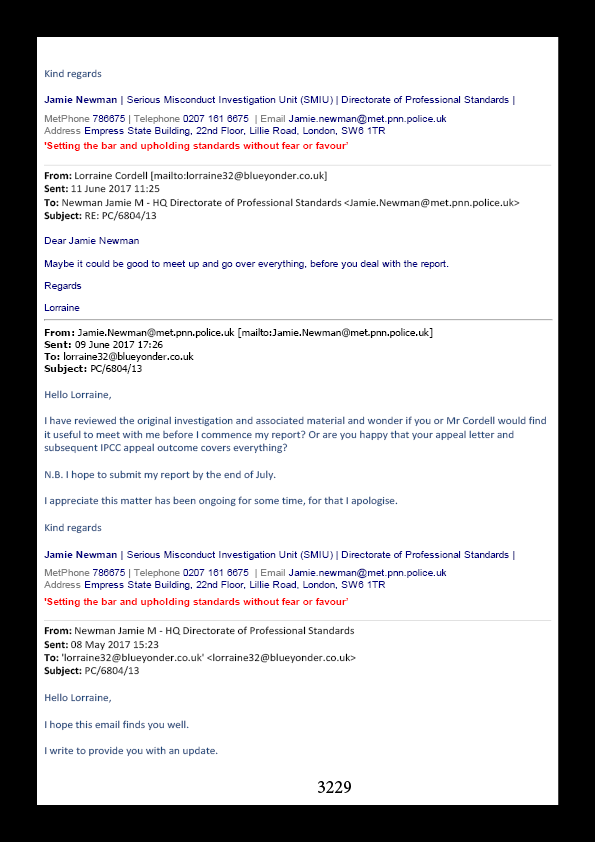 Kind regards

Jamie Newman | Serious Misconduct Investigation Unit (SMIU) | Directorate of Professional Standards |

MetPhone 786675 | Telephone 0207 161 6675 | Email Jamie.newman@met.pnn.police.uk
Address Empress State Building, 22nd Floor, Lillie Road, London, SW6 1TR
'Setting the bar and upholding standards without fear or favour'

From: Lorraine Cordell [mailto:lorraine32@blueyonder.co.uk]
Sent: 11 June 2017 11:25
To: Newman Jamie M - HQ Directorate of Professional Standards <Jamie.Newman@met.pnn.police.uk>
Subject: RE: PC/6804/13

Dear Jamie Newman

Maybe it could be good to meet up and go over everything, before you deal with the report.

Regards

Lorraine

From: Jamie.Newman@met.pnn.police.uk [mailto:Jamie.Newman@met.pnn.police.uk]
Sent: 09 June 2017 17:26
To: lorraine32@blueyonder.co.uk
Subject: PC/6804/13

Hello Lorraine,

I have reviewed the original investigation and associated material and wonder if you or Mr Cordell would find it useful to meet with me before I commence my report? Or are you happy that your appeal letter and subsequent IPCC appeal outcome covers everything?

N.B. I hope to submit my report by the end of July.

I appreciate this matter has been ongoing for some time, for that I apologise.

Kind regards

Jamie Newman | Serious Misconduct Investigation Unit (SMIU) | Directorate of Professional Standards |

MetPhone 786675 | Telephone 0207 161 6675 | Email Jamie.newman@met.pnn.police.uk
Address Empress State Building, 22nd Floor, Lillie Road, London, SW6 1TR
'Setting the bar and upholding standards without fear or favour'

From: Newman Jamie M - HQ Directorate of Professional Standards
Sent: 08 May 2017 15:23
To: 'lorraine32@blueyonder.co.uk' <lorraine32@blueyonder.co.uk>
Subject: PC/6804/13

Hello Lorraine,

I hope this email finds you well.

I write to provide you with an update.

3229